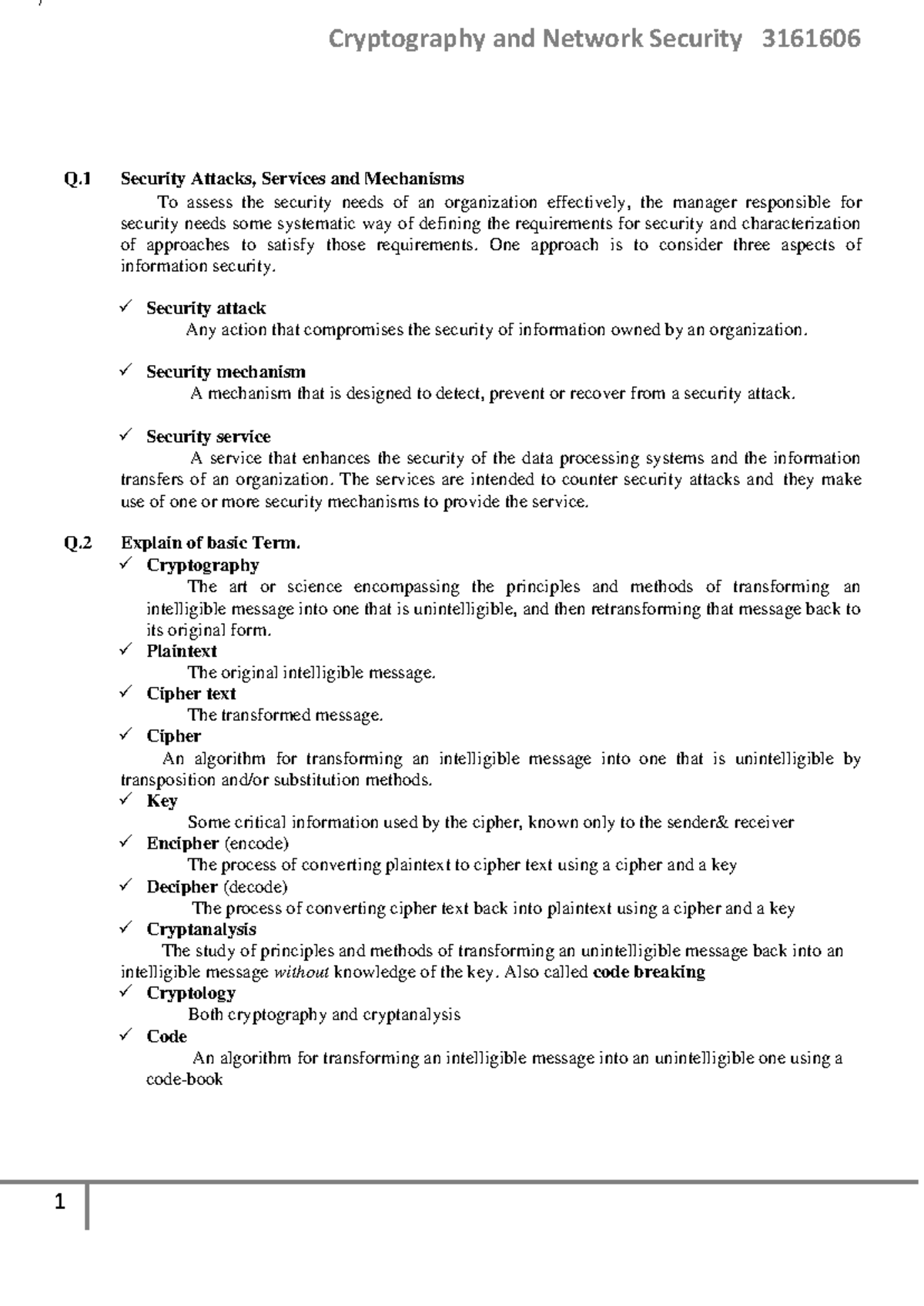 Cryptography and Network Security 3161606

Q.1 Security Attacks, Services and Mechanisms

To assess the security needs of an organization effectively, the manager responsible for security needs some systematic way of defining the requirements for security and characterization of approaches to satisfy those requirements. One approach is to consider three aspects of information security.

✓ Security attack
Any action that compromises the security of information owned by an organization.

✓ Security mechanism
A mechanism that is designed to detect, prevent or recover from a security attack.

✓ Security service
A service that enhances the security of the data processing systems and the information transfers of an organization. The services are intended to counter security attacks and they make use of one or more security mechanisms to provide the service.

Q.2 Explain of basic Term.
✓ Cryptography
The art or science encompassing the principles and methods of transforming an intelligible message into one that is unintelligible, and then retransforming that message back to its original form.
✓ Plaintext
The original intelligible message.
✓ Cipher text
The transformed message.
✓ Cipher
An algorithm for transforming an intelligible message into one that is unintelligible by transposition and/or substitution methods.
✓ Key
Some critical information used by the cipher, known only to the sender& receiver
✓ Encipher (encode)
The process of converting plaintext to cipher text using a cipher and a key
✓ Decipher (decode)
The process of converting cipher text back into plaintext using a cipher and a key
✓ Cryptanalysis
The study of principles and methods of transforming an unintelligible message back into an intelligible message without knowledge of the key. Also called code breaking
✓ Cryptology
Both cryptography and cryptanalysis
✓ Code
An algorithm for transforming an intelligible message into an unintelligible one using a code-book

1